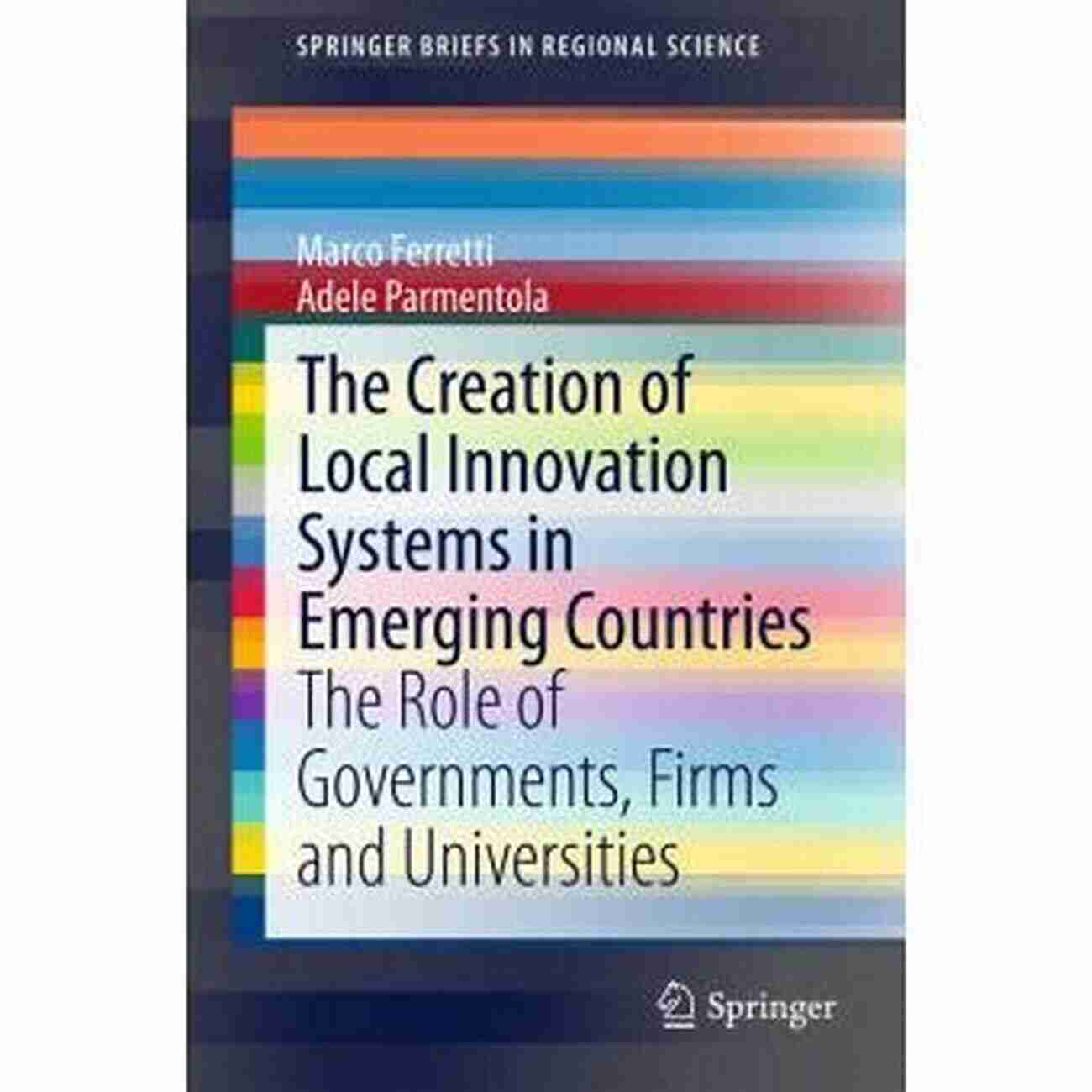 SPRINGER BRIEFS IN REGIONAL SCIENCE

Marco Ferretti
Adele Parmentola

The Creation of Local Innovation Systems in Emerging Countries

The Role of Governments, Firms and Universities

Springer